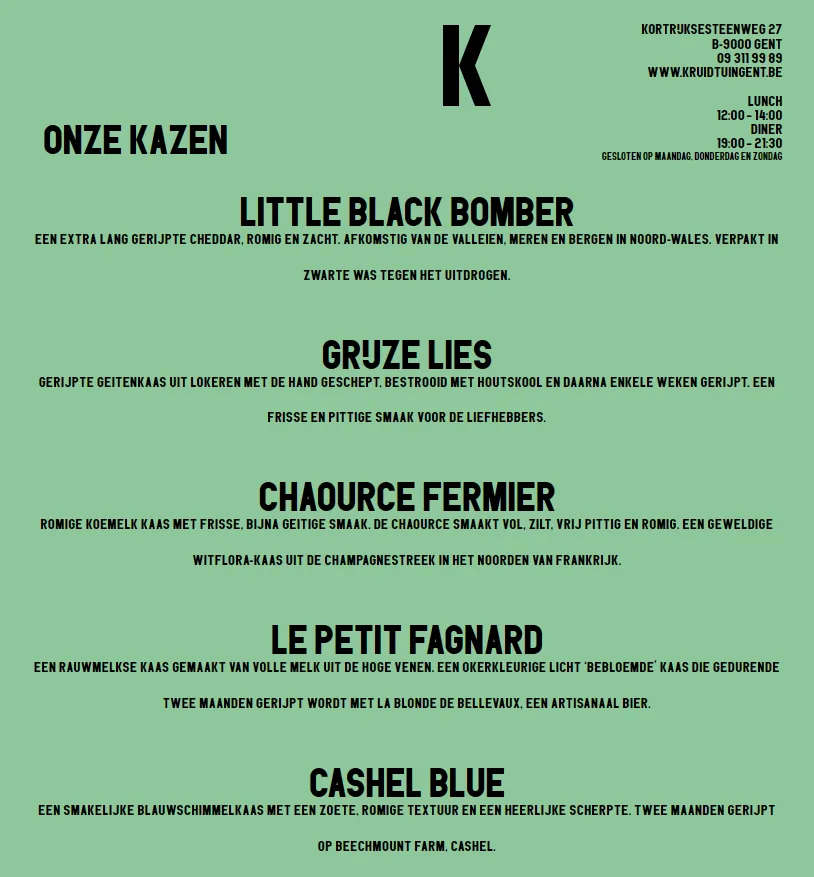 K

KORTRIJKSESTEENWEG 27
B-9000 GENT
09 311 99 89
WWW.KRUIDTUINGENT.BE

LUNCH
12:00 - 14:00
DINER
19:00 - 21:30
GESLOTEN OP MAANDAG, DONDERDAG EN ZONDAG

ONZE KAZEN

LITTLE BLACK BOMBER

EEN EXTRA LANG GERIJPTE CHEDDAR, ROMIG EN ZACHT. AFKOMSTIG VAN DE VALLEIEN, MEREN EN BERGEN IN NOORD-WALES. VERPAKT IN ZWARTE WAS TEGEN HET UITDROGEN.

GRIJZE LIES

GERIJPTE GEITENKAAS UIT LOKEREN MET DE HAND GESCHEPT, BESTROOID MET HOUTSKOOL EN DAARNA ENKELE WEKEN GERIJPT. EEN FRISSE EN PITTIGE SMAAK VOOR DE LIEFHEBBERS.

CHAOURCE FERMIER

ROMIGE KOEMELK KAAS MET FRISSE, BIJNA GEITIGE SMAAK. DE CHAOURCE SMAAKT VOL, ZILT, VRIJ PITTIG EN ROMIG. EEN GEWELDIGE WITFLORA-KAAS UIT DE CHAMPAGNESTREEK IN HET NOORDEN VAN FRANKRIJK.

LE PETIT FAGNARD

EEN RAUWMELKSE KAAS GEMAAKT VAN VOLLE MELK UIT DE HOGE VENEN. EEN OKERKLEURIGE LICHT 'BEBLOEMDE' KAAS DIE GEDURENDE TWEE MAANDEN GERIJPT WORDT MET LA BLONDE DE BELLEVAUX, EEN ARTISANAAL BIER.

CASHEL BLUE

EEN SMAKELIJKE BLAUWSCHIMMELKAAS MET EEN ZOETE, ROMIGE TEXTUUR EN EEN HEERLIJKE SCHERPTE. TWEE MAANDEN GERIJPT OP BEECHMOUNT FARM, CASHEL.